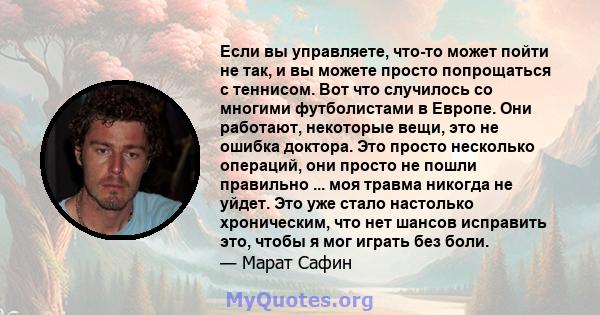 Если вы управляете, что-то может пойти не так, и вы можете просто попрощаться с теннисом. Вот что случилось со многими футболистами в Европе. Они работают, некоторые вещи, это не ошибка доктора. Это просто несколько операций, они просто не пошли правильно ... моя травма никогда не уйдет. Это уже стало настолько хроническим, что нет шансов исправить это, чтобы я мог играть без боли.
— Марат Сафин

MyQuotes.org